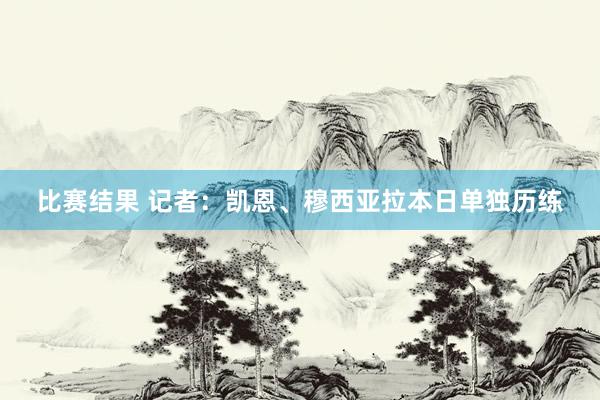 比赛结果 记者：凯恩、穆西亚拉本日单独历练